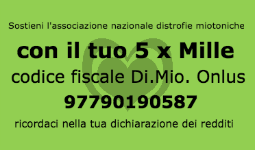 Sostieni l'associazione nazionale distrofie miotoniche

con il tuo 5 x Mille

codice fiscale Di.Mio. Onlus

97790190587

ricordaci nella tua dichiarazione dei redditi